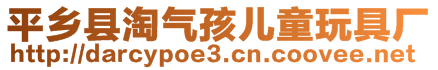 平乡县淘气孩儿童玩具厂
http://darcypoe3.cn.coovee.net